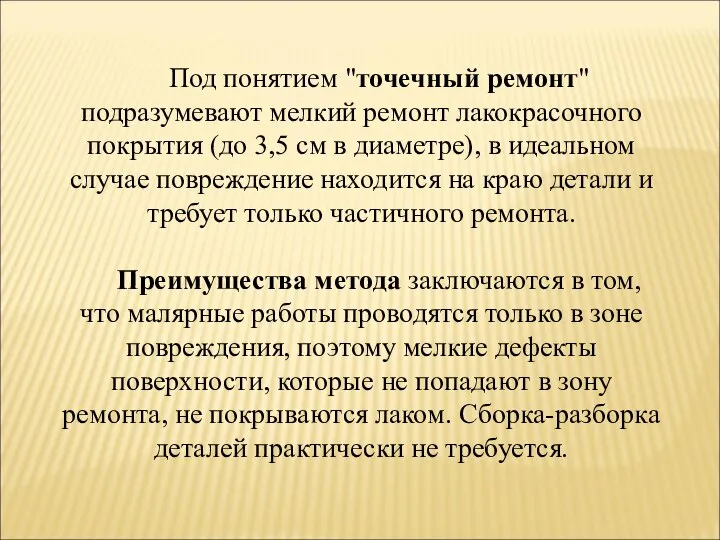 Под понятием "точечный ремонт" подразумевают мелкий ремонт лакокрасочного покрытия (до 3,5 см в диаметре), в идеальном случае повреждение находится на краю детали и требует только частичного ремонта.

Преимущества метода заключаются в том, что малярные работы проводятся только в зоне повреждения, поэтому мелкие дефекты поверхности, которые не попадают в зону ремонта, не покрываются лаком. Сборка-разборка деталей практически не требуется.